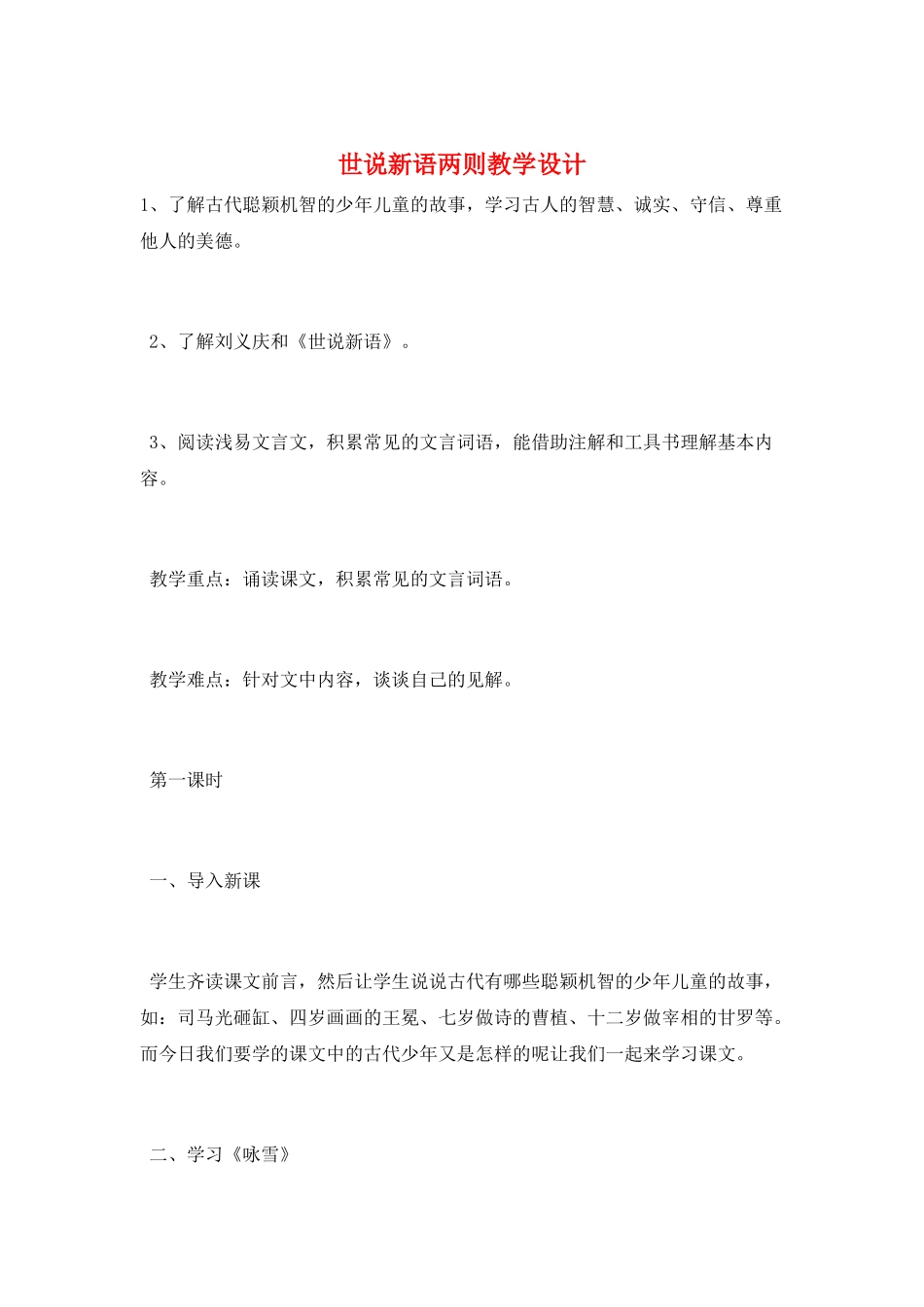 世说新语两则教学设计

1、了解古代聪颖机智的少年儿童的故事，学习古人的智慧、诚实、守信、尊重他人的美德。

2、了解刘义庆和《世说新语》。

3、阅读浅易文言文，积累常见的文言词语，能借助注解和工具书理解基本内容。

教学重点：诵读课文，积累常见的文言词语。

教学难点：针对文中内容，谈谈自己的见解。

第一课时

一、导入新课

学生齐读课文前言，然后让学生说说古代有哪些聪颖机智的少年儿童的故事，如：司马光砸缸、四岁画画的王冕、七岁做诗的曹植、十二岁做宰相的甘罗等。而今日我们要学的课文中的古代少年又是怎样的呢让我们一起来学习课文。

二、学习《咏雪》